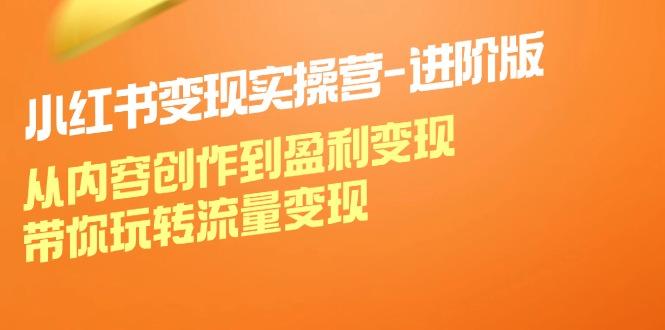 小红书变现实操营-进阶版

从内容创作到盈利变现
带你玩转流量变现